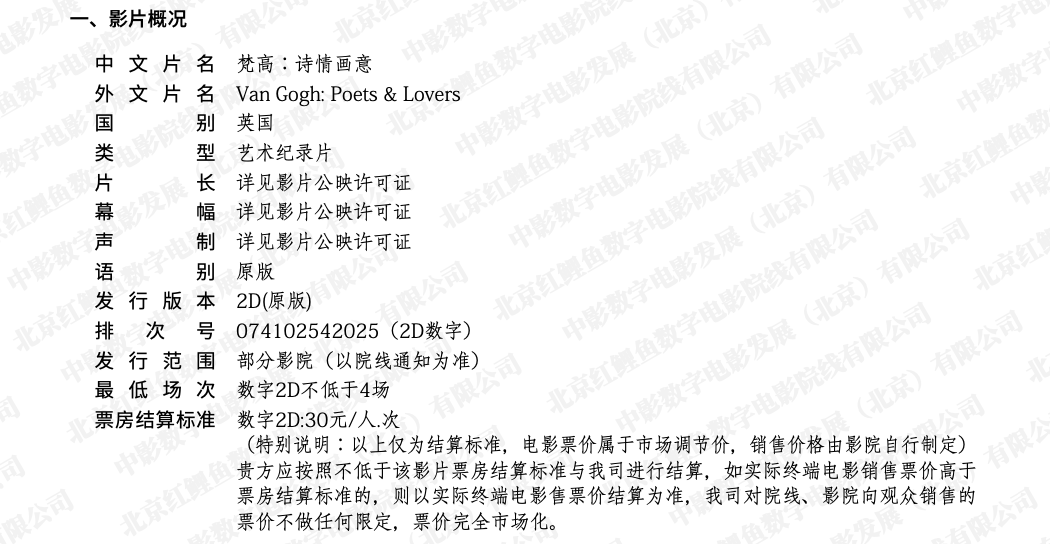 一、影片概况

中文片名 梵高：诗情画意
外文片名 Van Gogh: Poets & Lovers
国别 英国
类型 艺术纪录片
片长 详见影片公映许可证
幕幅 详见影片公映许可证
声制 详见影片公映许可证
语别 原版
发行版本 2D(原版)
排次号 074102542025（2D数字）
发行范围 部分影院（以院线通知为准）
最低场次 数字2D不低于4场
票房结算标准 数字2D:30元/人.次
（特别说明：以上仅为结算标准，电影票价属于市场调节价，销售价格由影院自行制定）贵方应按照不低于该影片票房结算标准与我司进行结算，如实际终端电影销售票价高于票房结算标准的，则以实际终端电影售票价结算为准，我司对院线、影院向观众销售的票价不做任何限定，票价完全市场化。

中影数字电影发展（北京）有限公司
北京红鲤鱼数字电影院线有限公司